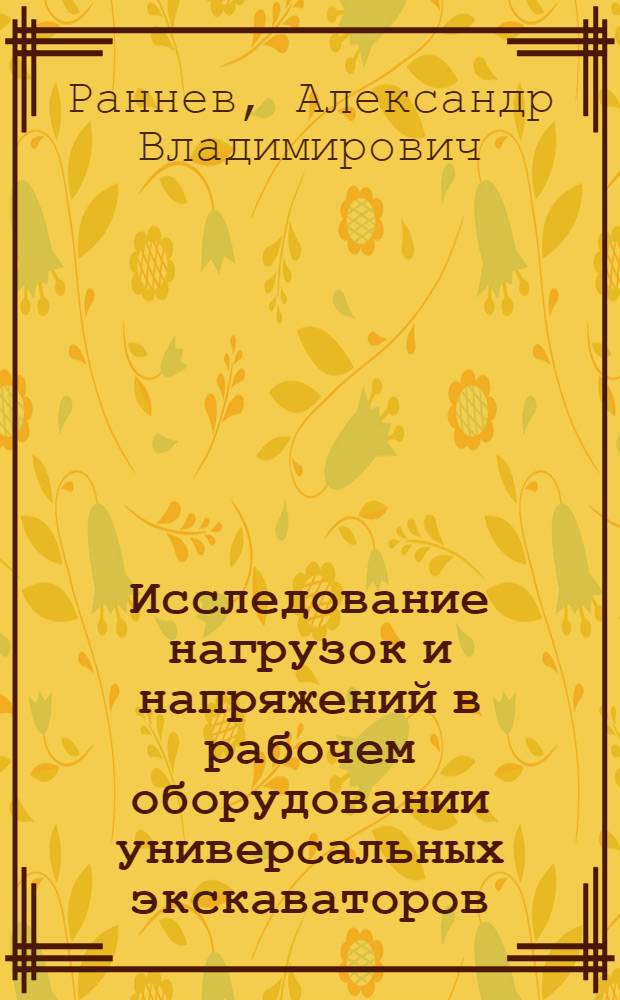 Раннев, Александр Владимирович

Исследование нагрузок и напряжений в рабочем оборудовании универсальных экскаваторов